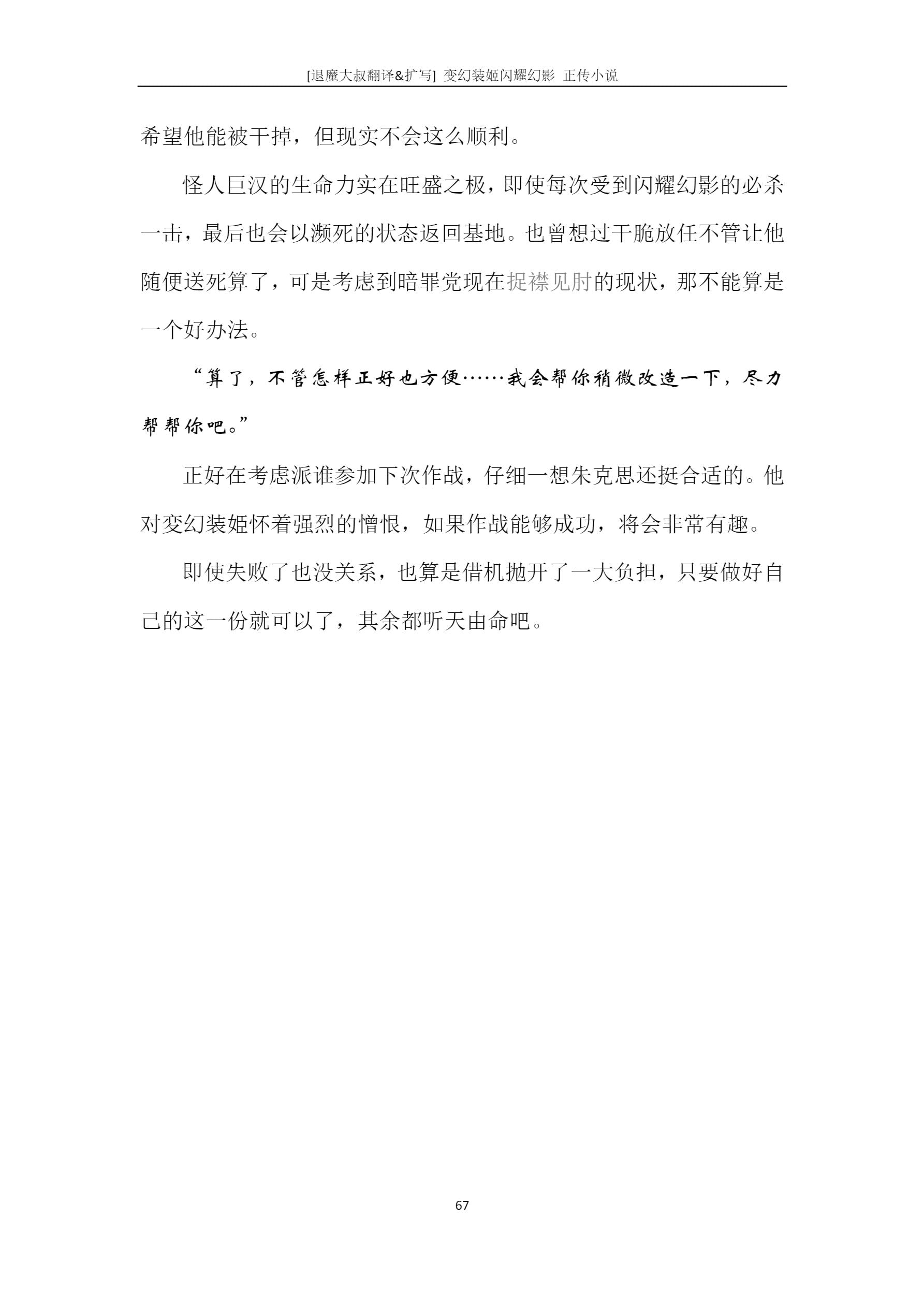 [退魔大叔翻译&扩写] 变幻装姬闪耀幻影 正传小说

希望他能被干掉，但现实不会这么顺利。

怪人巨汉的生命力实在旺盛之极，即使每次受到闪耀幻影的必杀一击，最后也会以濒死的状态返回基地。也曾想过干脆放任不管让他随便送死算了，可是考虑到暗罪党现在捉襟见肘的现状，那不能算是一个好办法。

“算了，不管怎样正好也方便……我会帮你稍微改造一下，尽力帮帮你吧。”

正好在考虑派谁参加下次作战，仔细一想朱克思还挺合适的。他对变幻装姬怀着强烈的憎恨，如果作战能够成功，将会非常有趣。

即使失败了也没关系，也算是借机抛开了一大负担，只要做好自己的这一份就可以了，其余都听天由命吧。

67